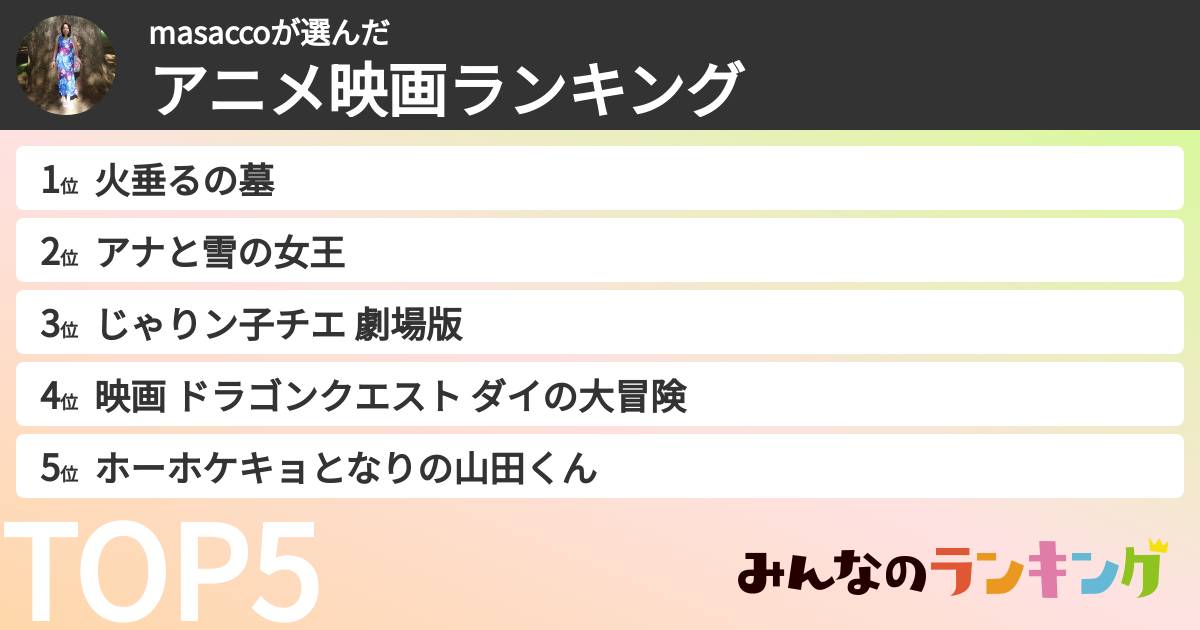 masaccoが選んだ
アニメ映画ランキング

1位 火垂るの墓

2位 アナと雪の女王

3位 じゃりン子チエ 劇場版

4位 映画 ドラゴンクエスト ダイの大冒険

5位 ホーホケキョとなりの山田くん

TOP5

みんなのランキング